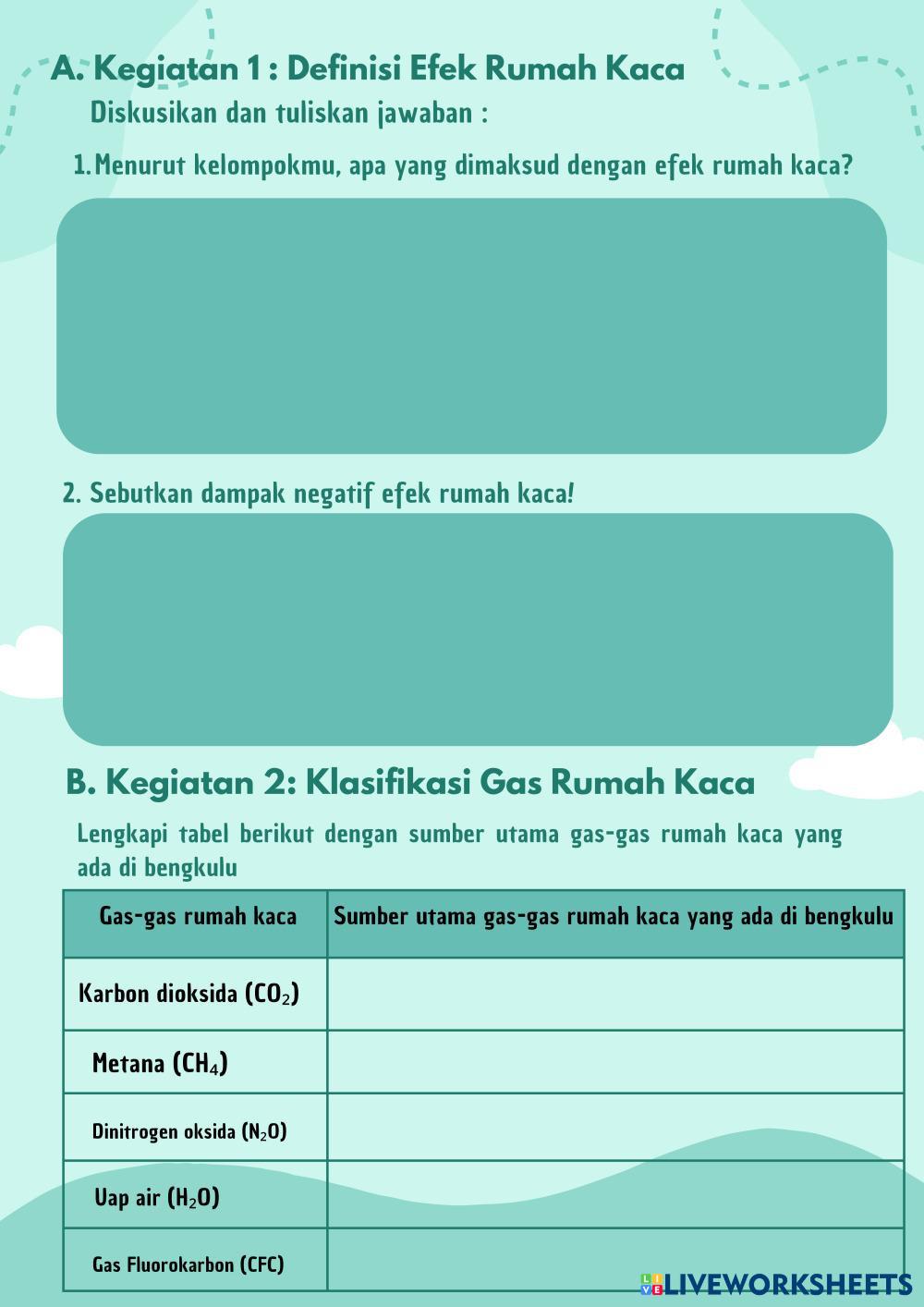 A. Kegiatan 1 : Definisi Efek Rumah Kaca

Diskusikan dan tuliskan jawaban :

1. Menurut kelompokmu, apa yang dimaksud dengan efek rumah kaca?

2. Sebutkan dampak negatif efek rumah kaca!

B. Kegiatan 2: Klasifikasi Gas Rumah Kaca

Lengkapi tabel berikut dengan sumber utama gas-gas rumah kaca yang ada di bengkulu

| Gas-gas rumah kaca | Sumber utama gas-gas rumah kaca yang ada di bengkulu |
|---|---|
| Karbon dioksida ($CO_2$) | |
| Metana ($CH_4$) | |
| Dinitrogen oksida ($N_2O$) | |
| Uap air ($H_2O$) | |
| Gas Fluorokarbon (CFC) | |

LIVEWORKSHEETS